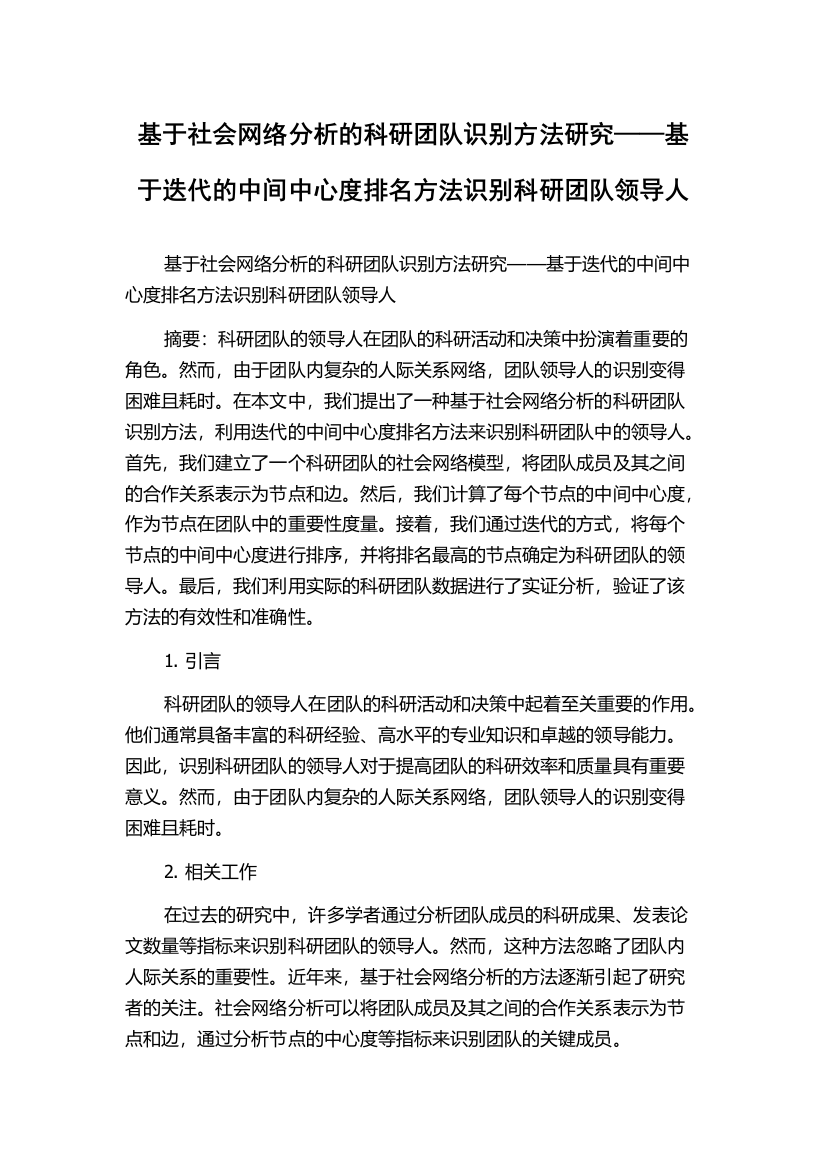 基于社会网络分析的科研团队识别方法研究——基于迭代的中间中心度排名方法识别科研团队领导人

基于社会网络分析的科研团队识别方法研究——基于迭代的中间中心度排名方法识别科研团队领导人

摘要：科研团队的领导人在团队的科研活动和决策中扮演着重要的角色。然而，由于团队内复杂的人际关系网络，团队领导人的识别变得困难且耗时。在本文中，我们提出了一种基于社会网络分析的科研团队识别方法，利用迭代的中间中心度排名方法来识别科研团队中的领导人。首先，我们建立了一个科研团队的社会网络模型，将团队成员及其之间的合作关系表示为节点和边。然后，我们计算了每个节点的中间中心度，作为节点在团队中的重要性度量。接着，我们通过迭代的方式，将每个节点的中间中心度进行排序，并将排名最高的节点确定为科研团队的领导人。最后，我们利用实际的科研团队数据进行了实证分析，验证了该方法的有效性和准确性。

1. 引言

科研团队的领导人在团队的科研活动和决策中起着至关重要的作用。他们通常具备丰富的科研经验、高水平的专业知识和卓越的领导能力。因此，识别科研团队的领导人对于提高团队的科研效率和质量具有重要意义。然而，由于团队内复杂的人际关系网络，团队领导人的识别变得困难且耗时。

2. 相关工作

在过去的研究中，许多学者通过分析团队成员的科研成果、发表论文数量等指标来识别科研团队的领导人。然而，这种方法忽略了团队内人际关系的重要性。近年来，基于社会网络分析的方法逐渐引起了研究者的关注。社会网络分析可以将团队成员及其之间的合作关系表示为节点和边，通过分析节点的中心度等指标来识别团队的关键成员。